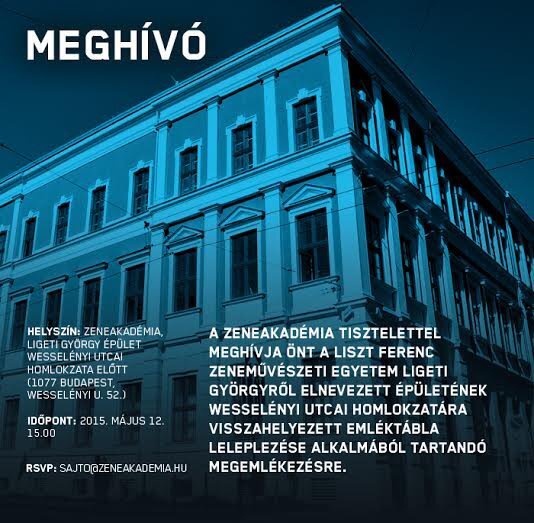 MEGHÍVÓ

HELYSZÍN: ZENEAKADÉMIA, LIGETI GYÖRGY ÉPÜLET WESSELÉNYI UTCAI HOMLOKZATA ELŐTT (1077 BUDAPEST, WESSELÉNYI U. 52.)

IDŐPONT: 2015. MÁJUS 12. 15.00

RSVP: SAJTO@ZENEAKADEMIA.HU

A ZENEAKADÉMIA TISZTELETTEL MEGHÍVJA ÖNT A LISZT FERENC ZENEMŰVÉSZETI EGYETEM LIGETI GYÖRGYRŐL ELNEVEZETT ÉPÜLETÉNEK WESSELÉNYI UTCAI HOMLOKZATÁRA VISSZAHELYEZETT EMLÉKTÁBLA LELEPLEZÉSE ALKALMÁBÓL TARTANDÓ MEGEMLÉKEZÉSRE.